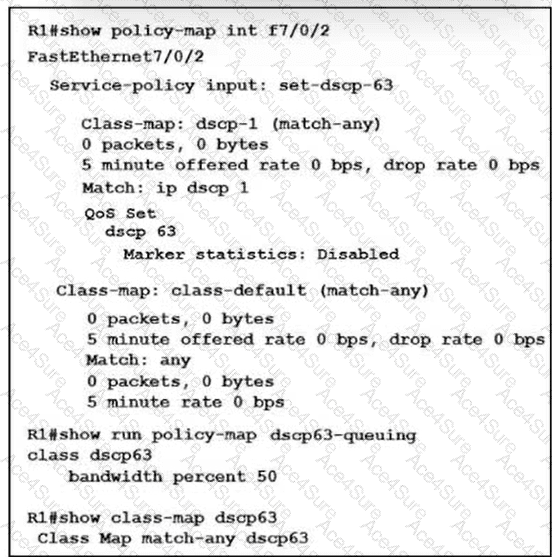 R1#show policy-map int f7/0/2
FastEthernet7/0/2
Service-policy input: set-dscp-63

Class-map: dscp-1 (match-any)
0 packets, 0 bytes
5 minute offered rate 0 bps, drop rate 0 bps
Match: ip dscp 1
QoS Set
dscp 63
Marker statistics: Disabled

Class-map: class-default (match-any)
0 packets, 0 bytes
5 minute offered rate 0 bps, drop rate 0 bps
Match: any
0 packets, 0 bytes
5 minute rate 0 bps

R1#show run policy-map dscp63-queuing
class dscp63
bandwidth percent 50

R1#show class-map dscp63
Class Map match-any dscp63

Ace4Sure